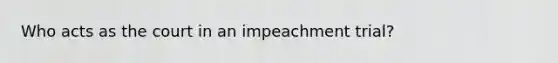 Who acts as the court in an impeachment trial?